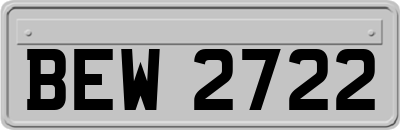 BEW 2722